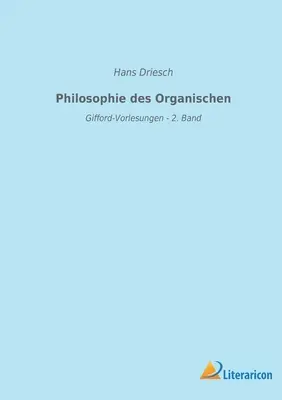 Hans Driesch

Philosophie des Organischen

Gifford-Vorlesungen - 2. Band

Literaricon